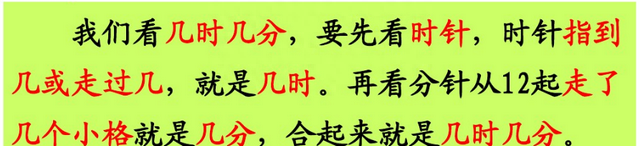 我们看几时几分，要先看时针，时针指到几或走过几，就是几时。再看分针从12起走了几个小格就是几分，合起来就是几时几分。